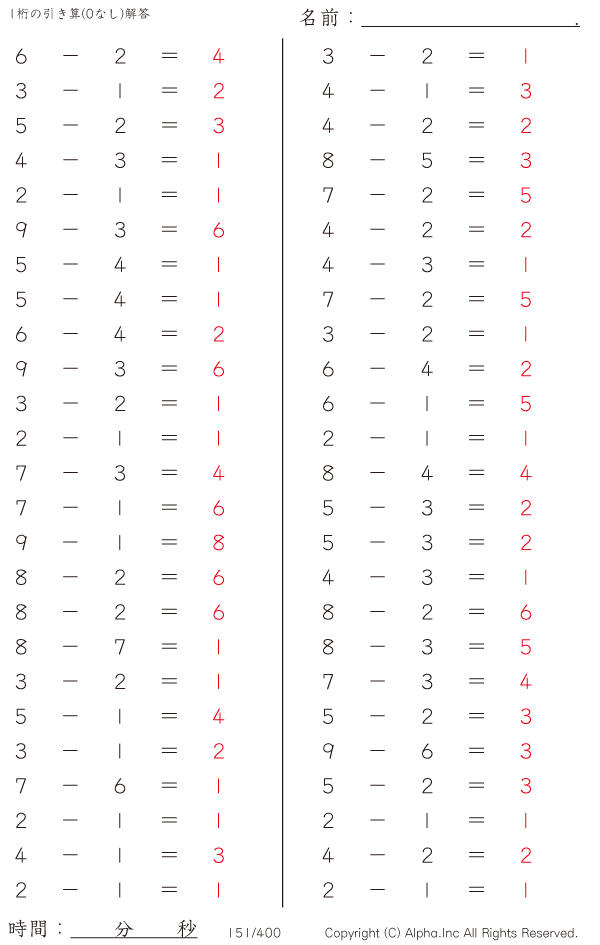 1桁の引き算(0なし)解答

名前：＿＿＿＿＿＿＿＿＿＿.

$6 - 2 = 4$
$3 - 1 = 2$
$5 - 2 = 3$
$4 - 3 = 1$
$2 - 1 = 1$
$9 - 3 = 6$
$5 - 4 = 1$
$5 - 4 = 1$
$6 - 4 = 2$
$9 - 3 = 6$
$3 - 2 = 1$
$2 - 1 = 1$
$7 - 3 = 4$
$7 - 1 = 6$
$9 - 1 = 8$
$8 - 2 = 6$
$8 - 2 = 6$
$8 - 7 = 1$
$3 - 2 = 1$
$5 - 1 = 4$
$3 - 1 = 2$
$7 - 6 = 1$
$2 - 1 = 1$
$4 - 1 = 3$
$2 - 1 = 1$

$3 - 2 = 1$
$4 - 1 = 3$
$4 - 2 = 2$
$8 - 5 = 3$
$7 - 2 = 5$
$4 - 2 = 2$
$4 - 3 = 1$
$7 - 2 = 5$
$3 - 2 = 1$
$6 - 4 = 2$
$6 - 1 = 5$
$2 - 1 = 1$
$8 - 4 = 4$
$5 - 3 = 2$
$5 - 3 = 2$
$4 - 3 = 1$
$8 - 2 = 6$
$8 - 3 = 5$
$7 - 3 = 4$
$5 - 2 = 3$
$9 - 6 = 3$
$5 - 2 = 3$
$2 - 1 = 1$
$4 - 2 = 2$
$2 - 1 = 1$

時間：＿＿分＿＿秒　151/400　Copyright (C) Alpha.Inc All Rights Reserved.